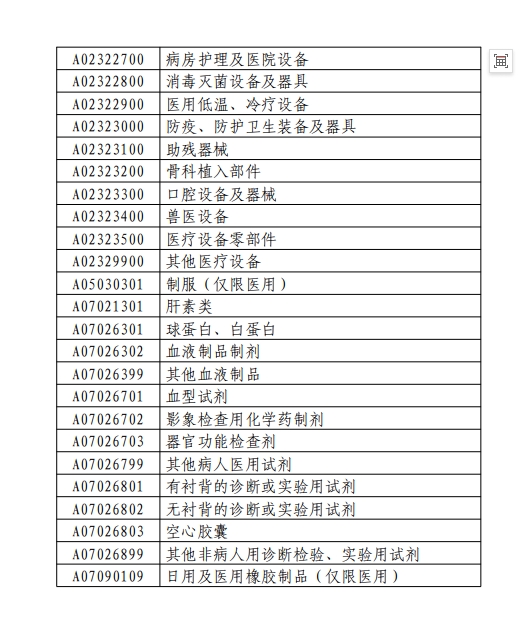 | A02322700 | 病房护理及医院设备 |
|---|---|
| A02322800 | 消毒灭菌设备及器具 |
| A02322900 | 医用低温、冷疗设备 |
| A02323000 | 防疫、防护卫生装备及器具 |
| A02323100 | 助残器械 |
| A02323200 | 骨科植入部件 |
| A02323300 | 口腔设备及器械 |
| A02323400 | 兽医设备 |
| A02323500 | 医疗设备零部件 |
| A02329900 | 其他医疗设备 |
| A05030301 | 制服（仅限医用） |
| A07021301 | 肝素类 |
| A07026301 | 球蛋白、白蛋白 |
| A07026302 | 血液制品制剂 |
| A07026399 | 其他血液制品 |
| A07026701 | 血型试剂 |
| A07026702 | 影象检查用化学药制剂 |
| A07026703 | 器官功能检查剂 |
| A07026799 | 其他病人医用试剂 |
| A07026801 | 有衬背的诊断或实验用试剂 |
| A07026802 | 无衬背的诊断或实验用试剂 |
| A07026803 | 空心胶囊 |
| A07026899 | 其他非病人用诊断检验、实验用试剂 |
| A07090109 | 日用及医用橡胶制品（仅限医用） |